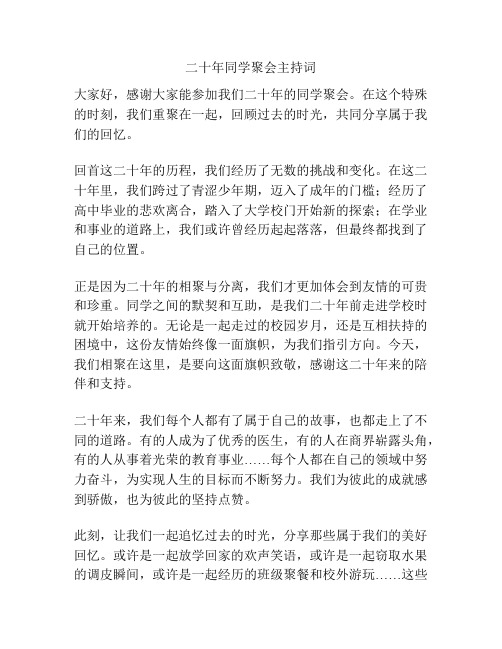 二十年同学聚会主持词

大家好，感谢大家能参加我们二十年的同学聚会。在这个特殊的时刻，我们重聚在一起，回顾过去的时光，共同分享属于我们的回忆。

回首这二十年的历程，我们经历了无数的挑战和变化。在这二十年里，我们跨过了青涩少年期，迈入了成年的门槛；经历了高中毕业的悲欢离合，踏入了大学校门开始新的探索；在学业和事业的道路上，我们或许曾经历起起落落，但最终都找到了自己的位置。

正是因为二十年的相聚与分离，我们才更加体会到友情的可贵和珍重。同学之间的默契和互助，是我们二十年前走进学校时就开始培养的。无论是一起走过的校园岁月，还是互相扶持的困境中，这份友情始终像一面旗帜，为我们指引方向。今天，我们相聚在这里，是要向这面旗帜致敬，感谢这二十年来的陪伴和支持。

二十年来，我们每个人都有了属于自己的故事，也都走上了不同的道路。有的人成为了优秀的医生，有的人在商界崭露头角，有的人从事着光荣的教育事业……每个人都在自己的领域中努力奋斗，为实现人生的目标而不断努力。我们为彼此的成就感到骄傲，也为彼此的坚持点赞。

此刻，让我们一起追忆过去的时光，分享那些属于我们的美好回忆。或许是一起放学回家的欢声笑语，或许是一起窃取水果的调皮瞬间，或许是一起经历的班级聚餐和校外游玩……这些